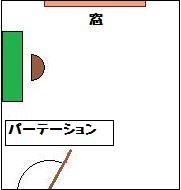 窓

パーテーション